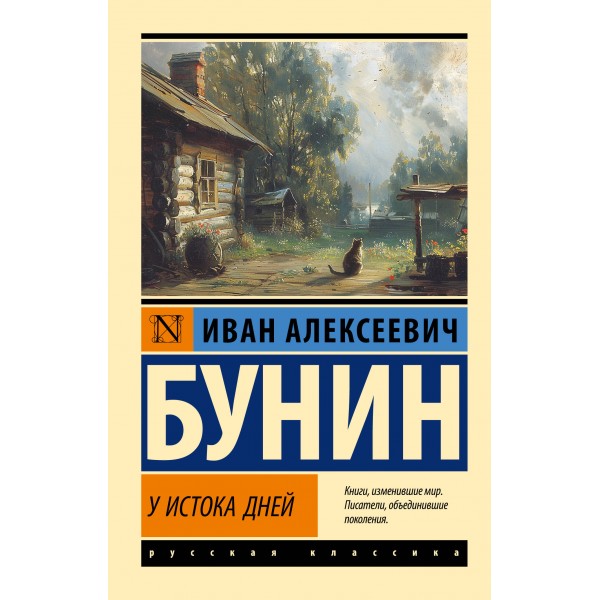 N
ИВАН АЛЕКСЕЕВИЧ
БУНИН
У ИСТОКА ДНЕЙ
Книги, изменившие мир. Писатели, объединившие поколения.
русская классика